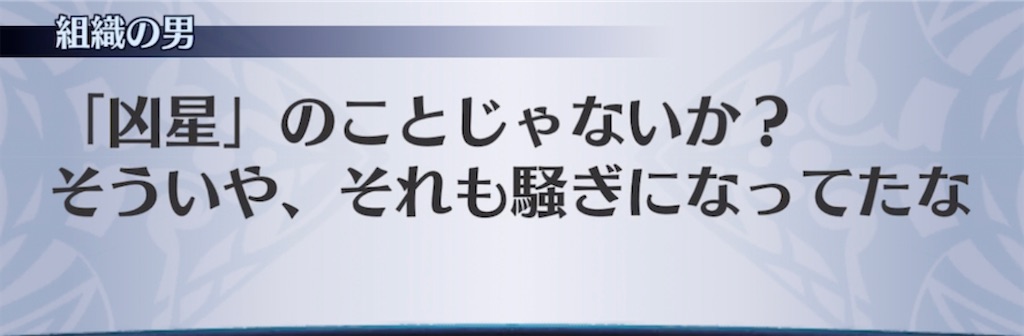 組織の男

「凶星」のことじゃないか？
そういや、それも騒ぎになってたな